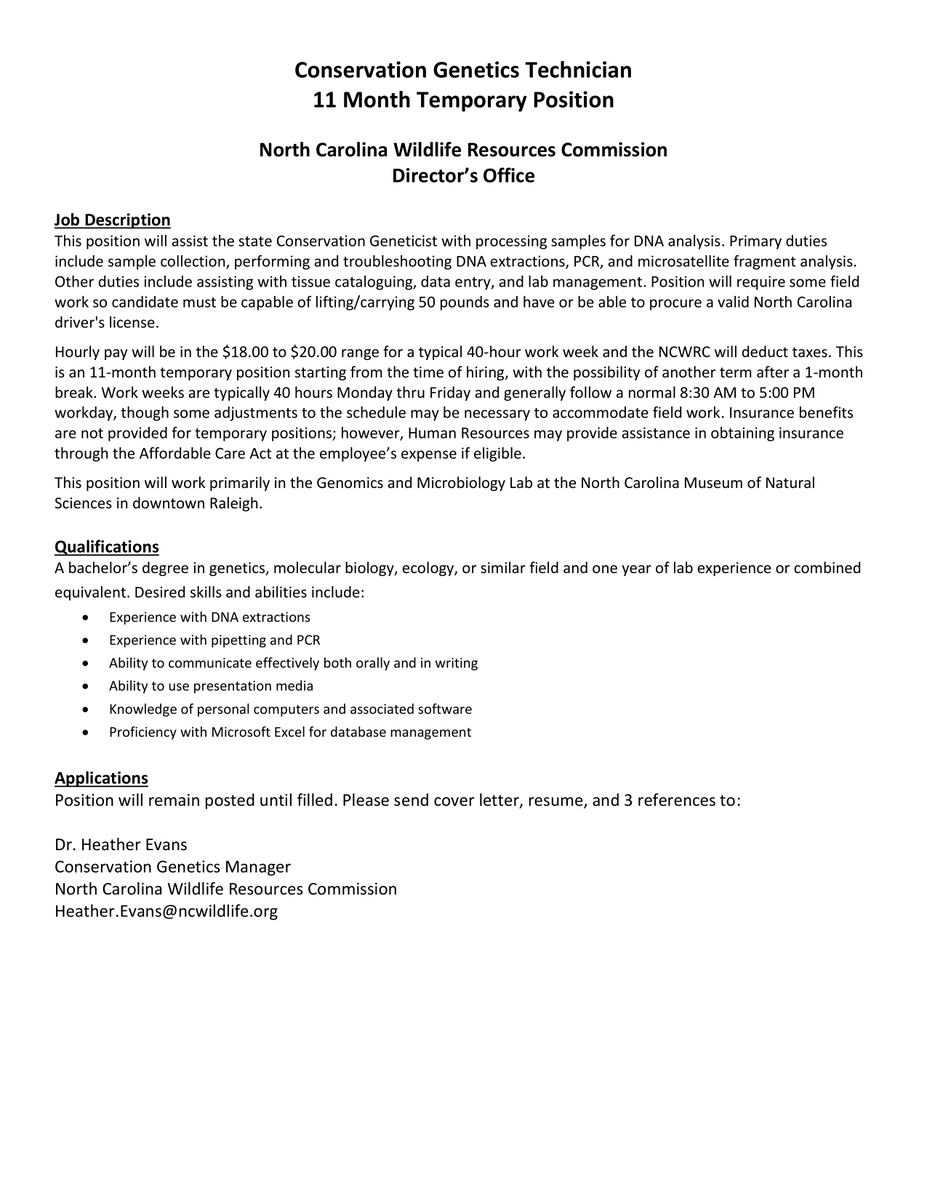 Conservation Genetics Technician
11 Month Temporary Position

North Carolina Wildlife Resources Commission
Director's Office

Job Description
This position will assist the state Conservation Geneticist with processing samples for DNA analysis. Primary duties include sample collection, performing and troubleshooting DNA extractions, PCR, and microsatellite fragment analysis. Other duties include assisting with tissue cataloguing, data entry, and lab management. Position will require some field work so candidate must be capable of lifting/carrying 50 pounds and have or be able to procure a valid North Carolina driver's license.

Hourly pay will be in the \$18.00 to \$20.00 range for a typical 40-hour work week and the NCWRC will deduct taxes. This is an 11-month temporary position starting from the time of hiring, with the possibility of another term after a 1-month break. Work weeks are typically 40 hours Monday thru Friday and generally follow a normal 8:30 AM to 5:00 PM workday, though some adjustments to the schedule may be necessary to accommodate field work. Insurance benefits are not provided for temporary positions; however, Human Resources may provide assistance in obtaining insurance through the Affordable Care Act at the employee's expense if eligible.

This position will work primarily in the Genomics and Microbiology Lab at the North Carolina Museum of Natural Sciences in downtown Raleigh.

Qualifications
A bachelor's degree in genetics, molecular biology, ecology, or similar field and one year of lab experience or combined equivalent. Desired skills and abilities include:
• Experience with DNA extractions
• Experience with pipetting and PCR
• Ability to communicate effectively both orally and in writing
• Ability to use presentation media
• Knowledge of personal computers and associated software
• Proficiency with Microsoft Excel for database management

Applications
Position will remain posted until filled. Please send cover letter, resume, and 3 references to:

Dr. Heather Evans
Conservation Genetics Manager
North Carolina Wildlife Resources Commission
Heather.Evans@ncwildlife.org